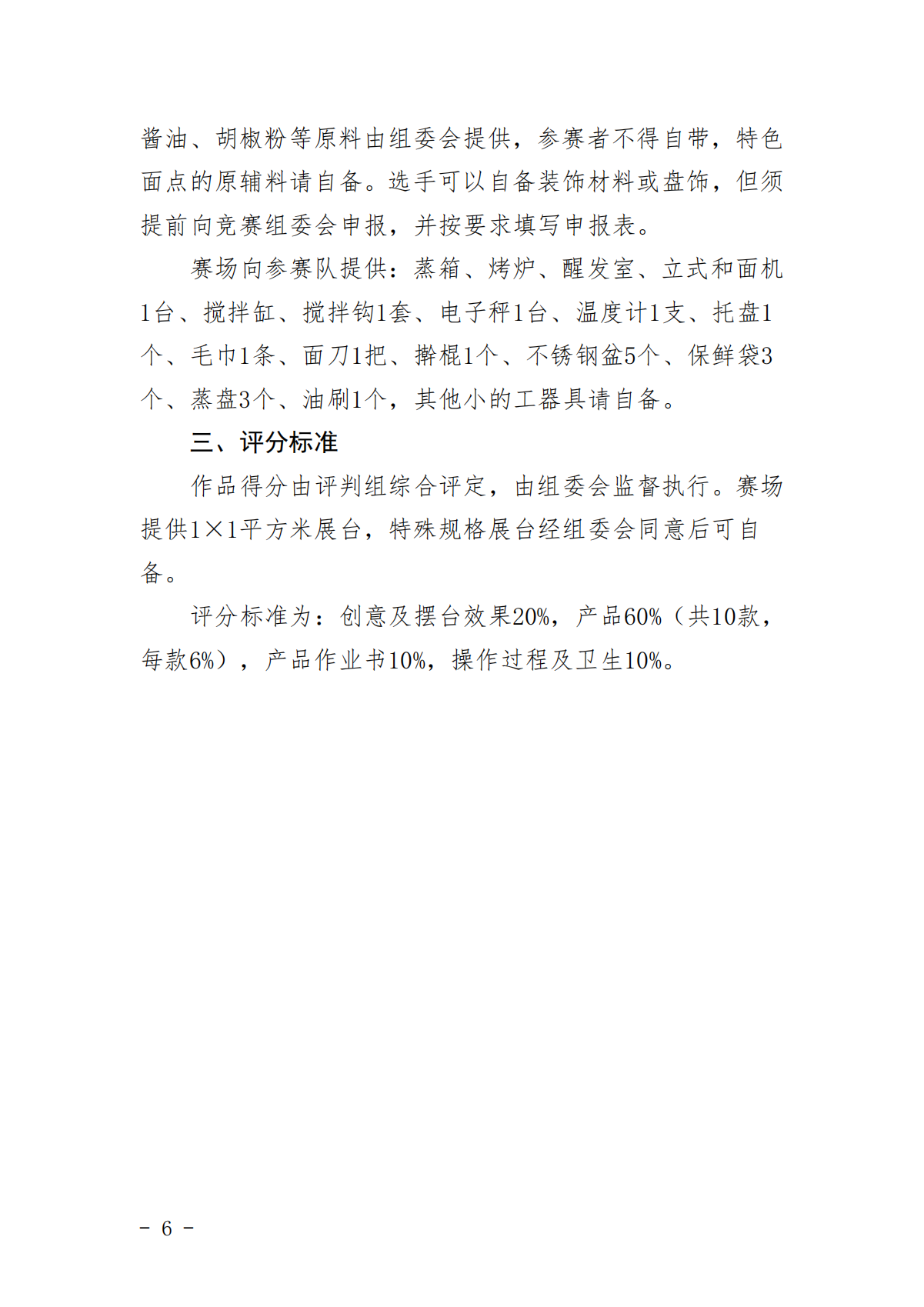 酱油、胡椒粉等原料由组委会提供，参赛者不得自带，特色面点的原辅料请自备。选手可以自备装饰材料或盘饰，但须提前向竞赛组委会申报，并按要求填写申报表。

赛场向参赛队提供：蒸箱、烤炉、醒发室、立式和面机1台、搅拌缸、搅拌钩1套、电子秤1台、温度计1支、托盘1个、毛巾1条、面刀1把、擀棍1个、不锈钢盆5个、保鲜袋3个、蒸盘3个、油刷1个，其他小的工器具请自备。

三、评分标准

作品得分由评判组综合评定，由组委会监督执行。赛场提供1×1平方米展台，特殊规格展台经组委会同意后可自备。

评分标准为：创意及摆台效果20%，产品60%（共10款，每款6%），产品作业书10%，操作过程及卫生10%。

- 6 -